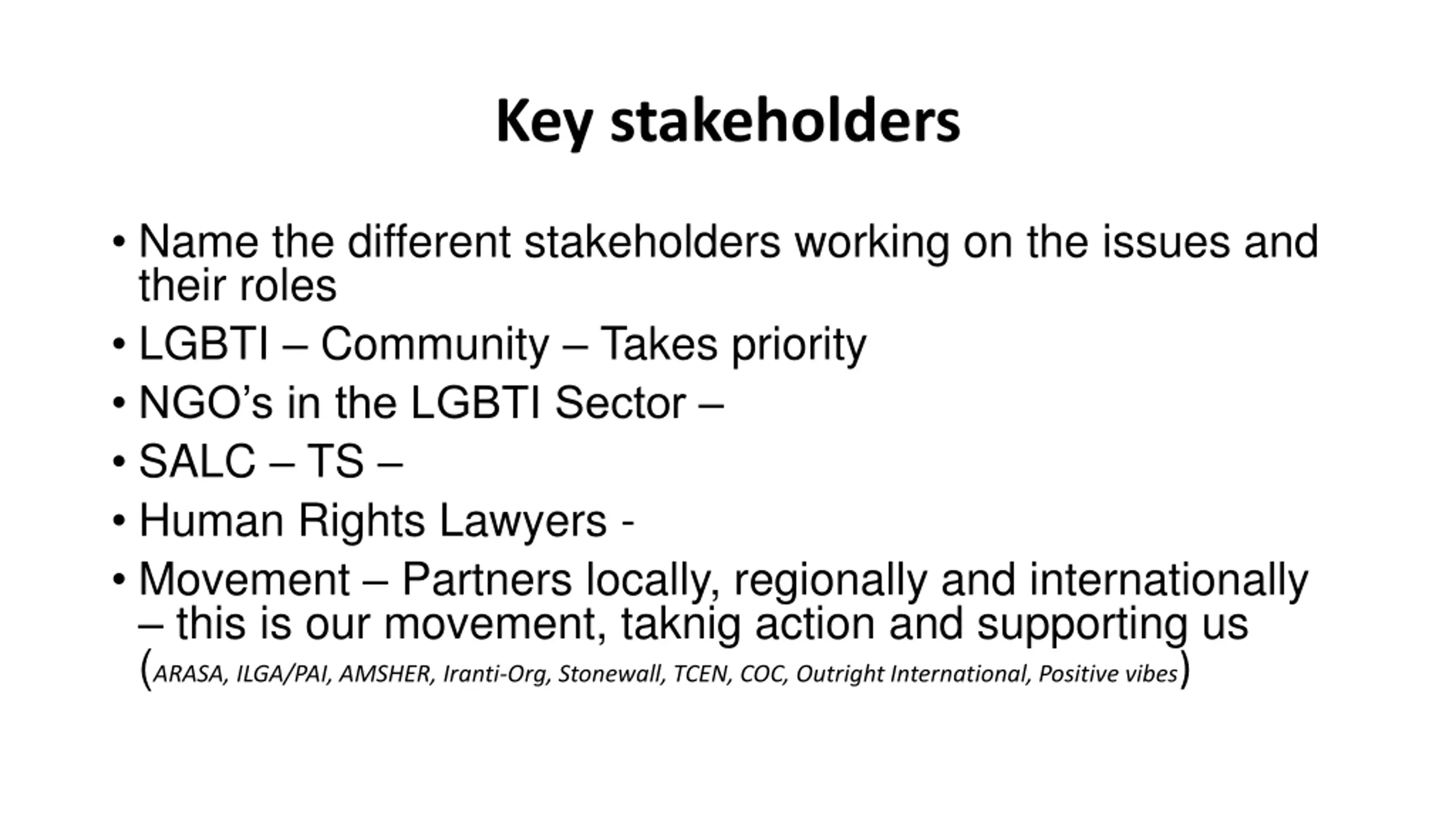 Key stakeholders

• Name the different stakeholders working on the issues and their roles
• LGBTI – Community – Takes priority
• NGO’s in the LGBTI Sector –
• SALC – TS –
• Human Rights Lawyers -
• Movement – Partners locally, regionally and internationally – this is our movement, taknig action and supporting us (ARASA, ILGA/PAI, AMSHER, Iranti-Org, Stonewall, TCEN, COC, Outright International, Positive vibes)